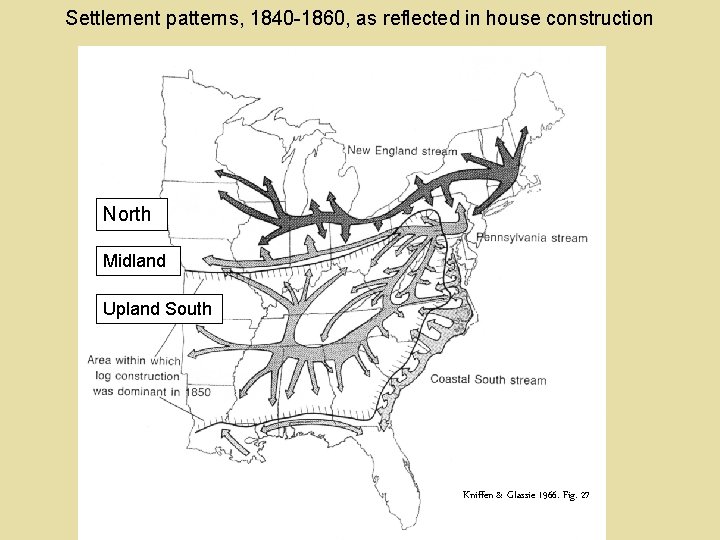 Settlement patterns, 1840-1860, as reflected in house construction

New England stream

North

Pennsylvania stream

Midland

Upland South

Area within which log construction was dominant in 1850

Coastal South stream

Kniffen & Glassie 1966. Fig. 27